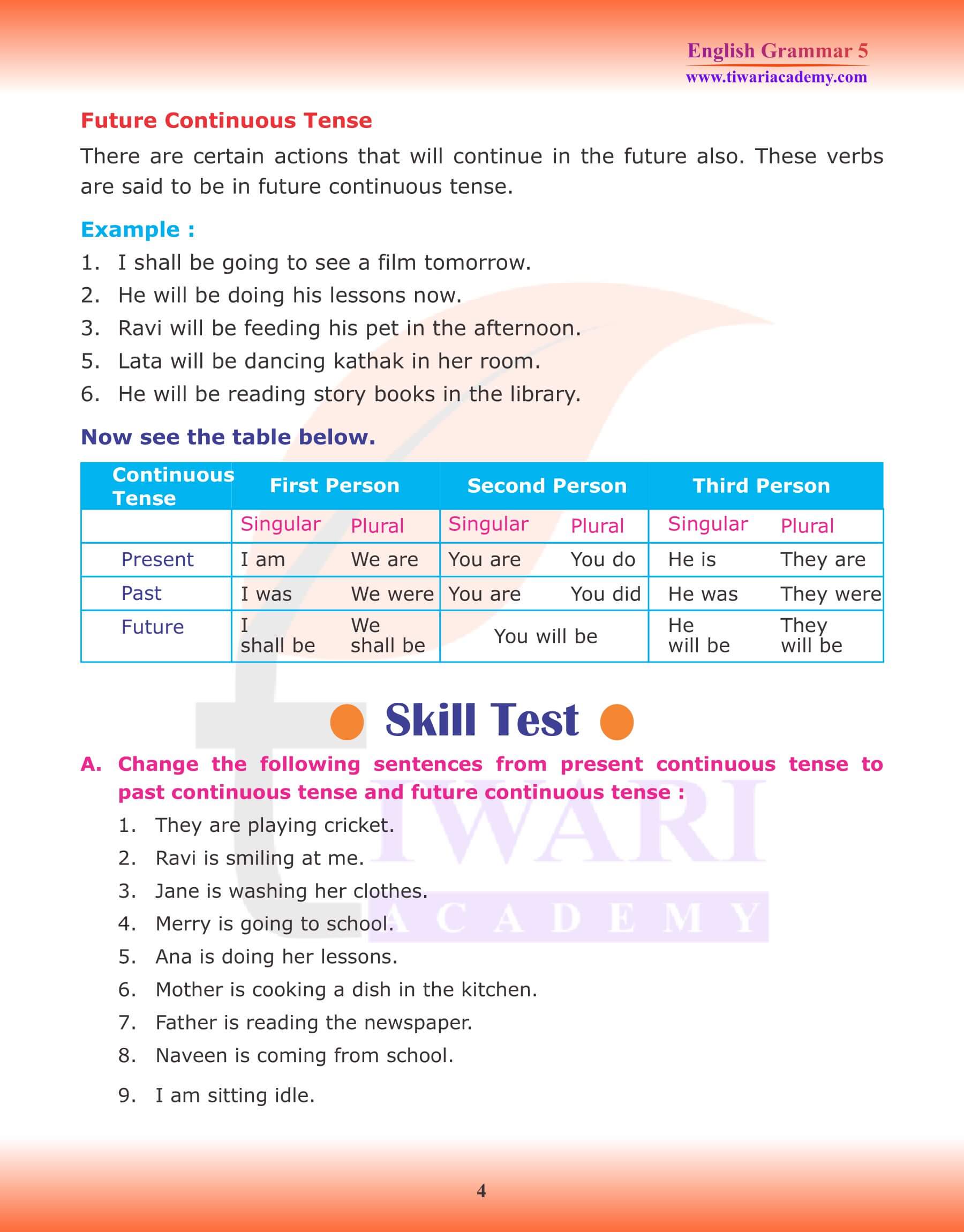 English Grammar 5
www.tiwariacademy.com

Future Continuous Tense

There are certain actions that will continue in the future also. These verbs are said to be in future continuous tense.

Example :

1. I shall be going to see a film tomorrow.
2. He will be doing his lessons now.
3. Ravi will be feeding his pet in the afternoon.
5. Lata will be dancing kathak in her room.
6. He will be reading story books in the library.

Now see the table below.

| Continuous Tense | First Person | | Second Person | | Third Person | |
|---|---|---|---|---|---|---|
| | Singular | Plural | Singular | Plural | Singular | Plural |
| Present | I am | We are | You are | You do | He is | They are |
| Past | I was | We were | You are | You did | He was | They were |
| Future | I shall be | We shall be | You will be | | He will be | They will be |

Skill Test

A. Change the following sentences from present continuous tense to past continuous tense and future continuous tense :

1. They are playing cricket.
2. Ravi is smiling at me.
3. Jane is washing her clothes.
4. Merry is going to school.
5. Ana is doing her lessons.
6. Mother is cooking a dish in the kitchen.
7. Father is reading the newspaper.
8. Naveen is coming from school.
9. I am sitting idle.

TIWARI ACADEMY

4